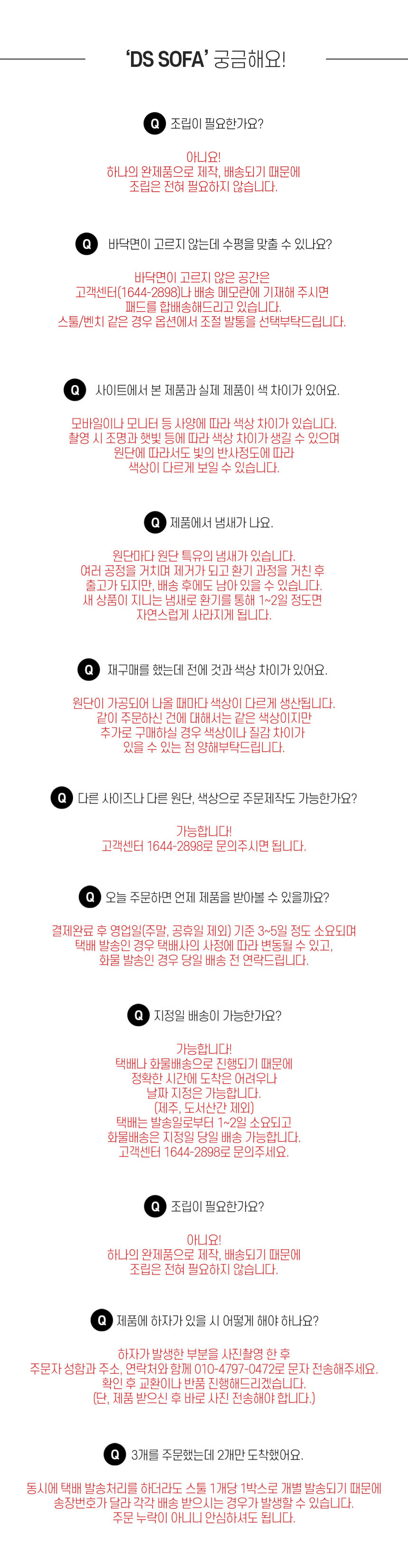 'DS SOFA' 궁금해요!

Q 조립이 필요한가요?

아니요!
하나의 완제품으로 제작, 배송되기 때문에
조립은 전혀 필요하지 않습니다.

Q 바닥면이 고르지 않는데 수평을 맞출 수 있나요?

바닥면이 고르지 않은 공간은
고객센터(1644-2898)나 배송 메모란에 기재해 주시면
패드를 합배송해드리고 있습니다.
스툴/벤치 같은 경우 옵션에서 조절 발통을 선택부탁드립니다.

Q 사이트에서 본 제품과 실제 제품이 색 차이가 있어요.

모바일이나 모니터 등 사양에 따라 색상 차이가 있습니다.
촬영 시 조명과 햇빛 등에 따라 색상 차이가 생길 수 있으며
원단에 따라서도 빛의 반사정도에 따라
색상이 다르게 보일 수 있습니다.

Q 제품에서 냄새가 나요.

원단마다 원단 특유의 냄새가 있습니다.
여러 공정을 거치며 제거가 되고 환기 과정을 거친 후
출고가 되지만, 배송 후에도 남아 있을 수 있습니다.
새 상품이 지니는 냄새로 환기를 통해 1~2일 정도면
자연스럽게 사라지게 됩니다.

Q 재구매를 했는데 전에 것과 색상 차이가 있어요.

원단이 가공되어 나올 때마다 색상이 다르게 생산됩니다.
같이 주문하신 건에 대해서는 같은 색상이지만
추가로 구매하실 경우 색상이나 질감 차이가
있을 수 있는 점 양해부탁드립니다.

Q 다른 사이즈나 다른 원단, 색상으로 주문제작도 가능한가요?

가능합니다!
고객센터 1644-2898로 문의주시면 됩니다.

Q 오늘 주문하면 언제 제품을 받아볼 수 있을까요?

결제완료 후 영업일(주말, 공휴일 제외) 기준 3~5일 정도 소요되며
택배 발송인 경우 택배사의 사정에 따라 변동될 수 있고,
화물 발송인 경우 당일 배송 전 연락드립니다.

Q 지정일 배송이 가능한가요?

가능합니다!
택배나 화물배송으로 진행되기 때문에
정확한 시간에 도착은 어려우나
날짜 지정은 가능합니다.
(제주, 도서산간 제외)
택배는 발송일로부터 1~2일 소요되고
화물배송은 지정일 당일 배송 가능합니다.
고객센터 1644-2898로 문의주세요.

Q 조립이 필요한가요?

아니요!
하나의 완제품으로 제작, 배송되기 때문에
조립은 전혀 필요하지 않습니다.

Q 제품에 하자가 있을 시 어떻게 해야 하나요?

하자가 발생한 부분을 사진촬영 한 후
주문자 성함과 주소, 연락처와 함께 010-4797-0472로 문자 전송해주세요.
확인 후 교환이나 반품 진행해드리겠습니다.
(단, 제품 받으신 후 바로 사진 전송해야 합니다.)

Q 3개를 주문했는데 2개만 도착했어요.

동시에 택배 발송처리를 하더라도 스툴 1개당 1박스로 개별 발송되기 때문에
송장번호가 달라 각각 배송 받으시는 경우가 발생할 수 있습니다.
주문 누락이 아니니 안심하셔도 됩니다.